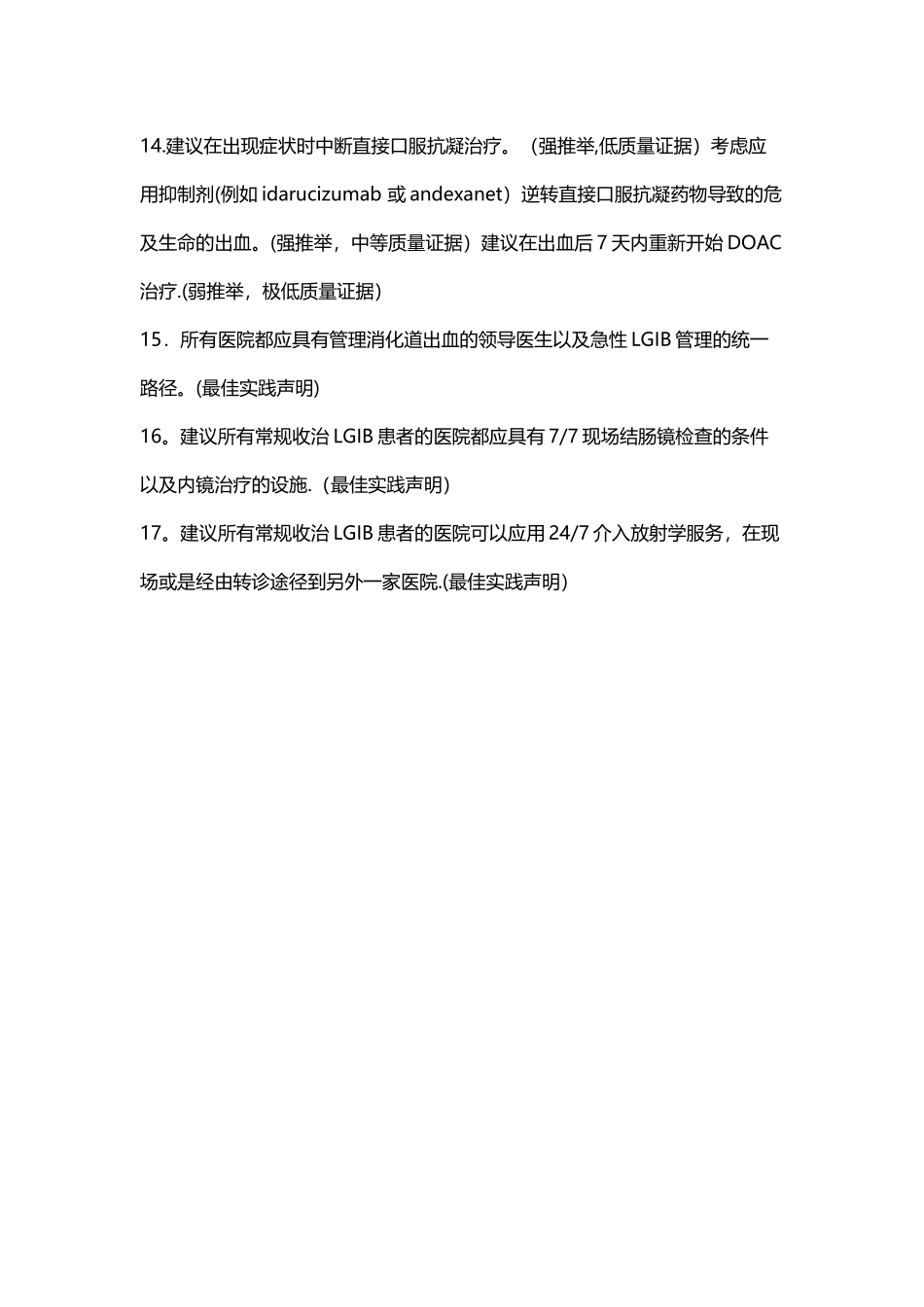 14.建议在出现症状时中断直接口服抗凝治疗。（强推举,低质量证据）考虑应用抑制剂(例如 idarucizumab 或 andexanet）逆转直接口服抗凝药物导致的危及生命的出血。(强推举，中等质量证据）建议在出血后 7 天内重新开始 DOAC 治疗.(弱推举，极低质量证据)

15．所有医院都应具有管理消化道出血的领导医生以及急性 LGIB 管理的统一路径。(最佳实践声明)

16。建议所有常规收治 LGIB 患者的医院都应具有 7/7 现场结肠镜检查的条件以及内镜治疗的设施.（最佳实践声明)

17。建议所有常规收治 LGIB 患者的医院可以应用 24/7 介入放射学服务，在现场或是经由转诊途径到另外一家医院.(最佳实践声明)